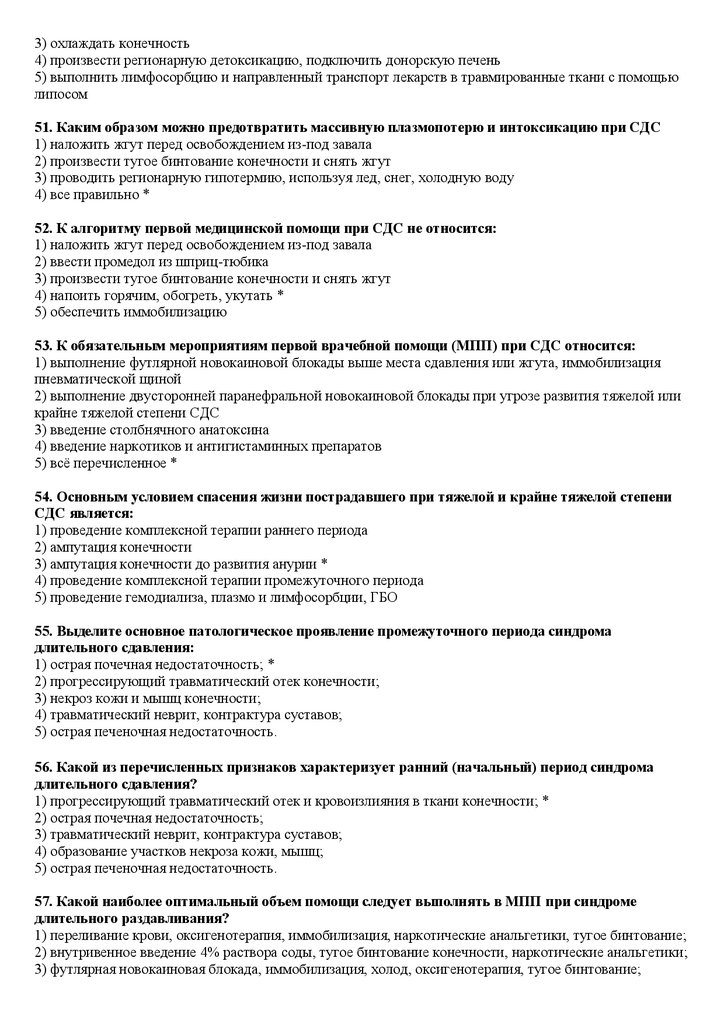 3) охлаждать конечность
4) произвести регионарную детоксикацию, подключить донорскую печень
5) выполнить лимфосорбцию и направленный транспорт лекарств в травмированные ткани с помощью липосом

51. Каким образом можно предотвратить массивную плазмопотерю и интоксикацию при СДС
1) наложить жгут перед освобождением из-под завала
2) произвести тугое бинтование конечности и снять жгут
3) проводить регионарную гипотермию, используя лед, снег, холодную воду
4) все правильно *

52. К алгоритму первой медицинской помощи при СДС не относится:
1) наложить жгут перед освобождением из-под завала
2) ввести промедол из шприц-тюбика
3) произвести тугое бинтование конечности и снять жгут
4) напоить горячим, обогреть, укутать *
5) обеспечить иммобилизацию

53. К обязательным мероприятиям первой врачебной помощи (МПП) при СДС относится:
1) выполнение футлярной новокаиновой блокады выше места сдавления или жгута, иммобилизация пневматической шиной
2) выполнение двусторонней паранефральной новокаиновой блокады при угрозе развития тяжелой или крайне тяжелой степени СДС
3) введение столбнячного анатоксина
4) введение наркотиков и антигистаминных препаратов
5) всё перечисленное *

54. Основным условием спасения жизни пострадавшего при тяжелой и крайне тяжелой степени СДС является:
1) проведение комплексной терапии раннего периода
2) ампутация конечности
3) ампутация конечности до развития анурии *
4) проведение комплексной терапии промежуточного периода
5) проведение гемодиализа, плазмо и лимфосорбции, ГБО

55. Выделите основное патологическое проявление промежуточного периода синдрома длительного сдавления:
1) острая почечная недостаточность; *
2) прогрессирующий травматический отек конечности;
3) некроз кожи и мышц конечности;
4) травматический неврит, контрактура суставов;
5) острая печеночная недостаточность.

56. Какой из перечисленных признаков характеризует ранний (начальный) период синдрома длительного сдавления?
1) прогрессирующий травматический отек и кровоизлияния в ткани конечности; *
2) острая почечная недостаточность;
3) травматический неврит, контрактура суставов;
4) образование участков некроза кожи, мышц;
5) острая печеночная недостаточность.

57. Какой наиболее оптимальный объем помощи следует выполнять в МПП при синдроме длительного раздавливания?
1) переливание крови, оксигенотерапия, иммобилизация, наркотические анальгетики, тугое бинтование;
2) внутривенное введение 4% раствора соды, тугое бинтование конечности, наркотические анальгетики;
3) футлярная новокаиновая блокада, иммобилизация, холод, оксигенотерапия, тугое бинтование;